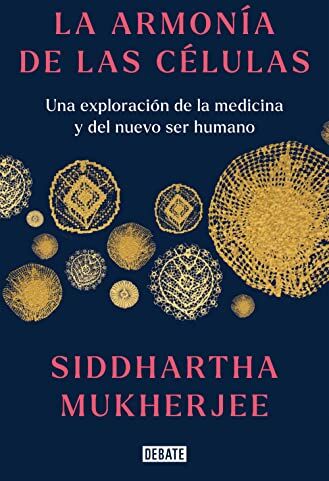 LA ARMONÍA DE LAS CÉLULAS

Una exploración de la medicina y del nuevo ser humano

SIDDHARTHA MUKHERJEE

DEBATE